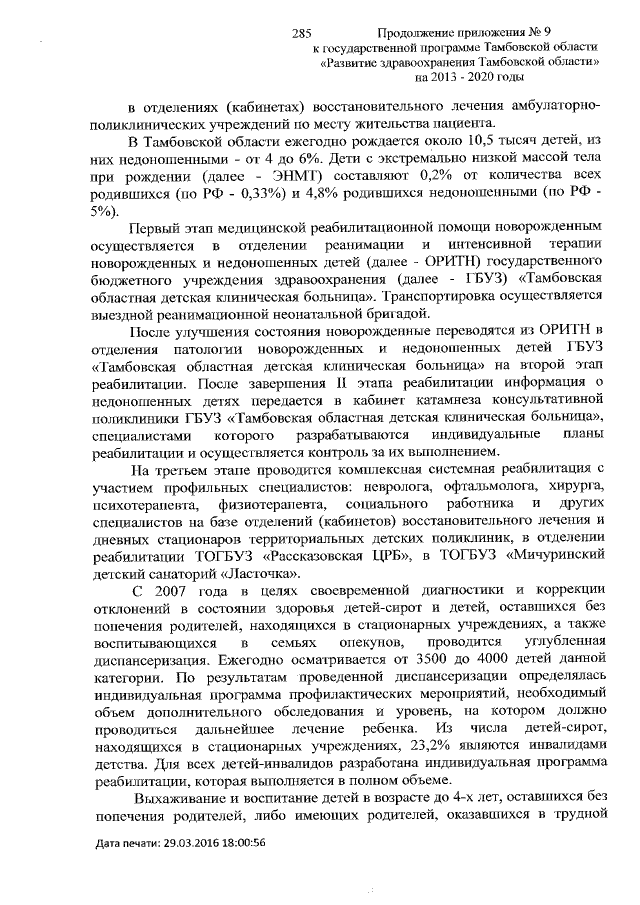 285

Продолжение приложения № 9
к государственной программе Тамбовской области
«Развитие здравоохранения Тамбовской области»
на 2013 - 2020 годы

в отделениях (кабинетах) восстановительного лечения амбулаторно-поликлинических учреждений по месту жительства пациента.

В Тамбовской области ежегодно рождается около 10,5 тысяч детей, из них недоношенными - от 4 до 6%. Дети с экстремально низкой массой тела при рождении (далее - ЭНМТ) составляют 0,2% от количества всех родившихся (по РФ - 0,33%) и 4,8% родившихся недоношенными (по РФ - 5%).

Первый этап медицинской реабилитационной помощи новорожденным осуществляется в отделении реанимации и интенсивной терапии новорожденных и недоношенных детей (далее - ОРИТН) государственного бюджетного учреждения здравоохранения (далее - ГБУЗ) «Тамбовская областная детская клиническая больница». Транспортировка осуществляется выездной реанимационной неонатальной бригадой.

После улучшения состояния новорожденные переводятся из ОРИТН в отделения патологии новорожденных и недоношенных детей ГБУЗ «Тамбовская областная детская клиническая больница» на второй этап реабилитации. После завершения II этапа реабилитации информация о недоношенных детях передается в кабинет катамнеза консультативной поликлиники ГБУЗ «Тамбовская областная детская клиническая больница», специалистами которого разрабатываются индивидуальные планы реабилитации и осуществляется контроль за их выполнением.

На третьем этапе проводится комплексная системная реабилитация с участием профильных специалистов: невролога, офтальмолога, хирурга, психотерапевта, физиотерапевта, социального работника и других специалистов на базе отделений (кабинетов) восстановительного лечения и дневных стационаров территориальных детских поликлиник, в отделении реабилитации ТОГБУЗ «Рассказовская ЦРБ», в ТОГБУЗ «Мичуринский детский санаторий «Ласточка».

С 2007 года в целях своевременной диагностики и коррекции отклонений в состоянии здоровья детей-сирот и детей, оставшихся без попечения родителей, находящихся в стационарных учреждениях, а также воспитывающихся в семьях опекунов, проводится углубленная диспансеризация. Ежегодно осматривается от 3500 до 4000 детей данной категории. По результатам проведенной диспансеризации определялась индивидуальная программа профилактических мероприятий, необходимый объем дополнительного обследования и уровень, на котором должно проводиться дальнейшее лечение ребенка. Из числа детей-сирот, находящихся в стационарных учреждениях, 23,2% являются инвалидами детства. Для всех детей-инвалидов разработана индивидуальная программа реабилитации, которая выполняется в полном объеме.

Выхаживание и воспитание детей в возрасте до 4-х лет, оставшихся без попечения родителей, либо имеющих родителей, оказавшихся в трудной

Дата печати: 29.03.2016 18:00:56